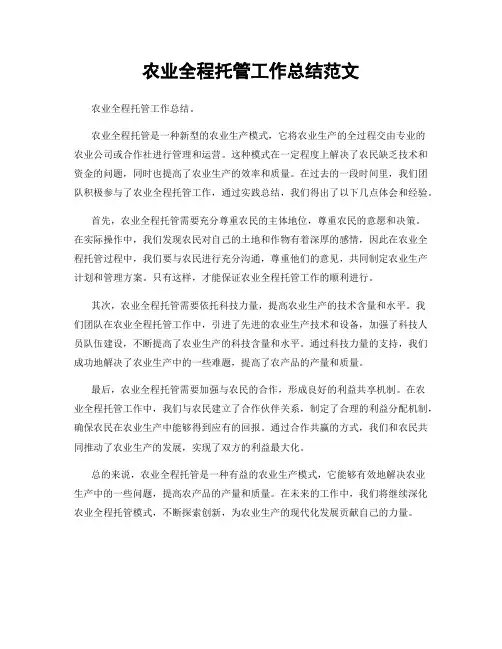 农业全程托管工作总结范文

农业全程托管工作总结。

农业全程托管是一种新型的农业生产模式，它将农业生产的全过程交由专业的农业公司或合作社进行管理和运营。这种模式在一定程度上解决了农民缺乏技术和资金的问题，同时也提高了农业生产的效率和质量。在过去的一段时间里，我们团队积极参与了农业全程托管工作，通过实践总结，我们得出了以下几点体会和经验。

首先，农业全程托管需要充分尊重农民的主体地位，尊重农民的意愿和决策。在实际操作中，我们发现农民对自己的土地和作物有着深厚的感情，因此在农业全程托管过程中，我们要与农民进行充分沟通，尊重他们的意见，共同制定农业生产计划和管理方案。只有这样，才能保证农业全程托管工作的顺利进行。

其次，农业全程托管需要依托科技力量，提高农业生产的技术含量和水平。我们团队在农业全程托管工作中，引进了先进的农业生产技术和设备，加强了科技人员队伍建设，不断提高了农业生产的科技含量和水平。通过科技力量的支持，我们成功地解决了农业生产中的一些难题，提高了农产品的产量和质量。

最后，农业全程托管需要加强与农民的合作，形成良好的利益共享机制。在农业全程托管工作中，我们与农民建立了合作伙伴关系，制定了合理的利益分配机制，确保农民在农业生产中能够得到应有的回报。通过合作共赢的方式，我们和农民共同推动了农业生产的发展，实现了双方的利益最大化。

总的来说，农业全程托管是一种有益的农业生产模式，它能够有效地解决农业生产中的一些问题，提高农产品的产量和质量。在未来的工作中，我们将继续深化农业全程托管模式，不断探索创新，为农业生产的现代化发展贡献自己的力量。